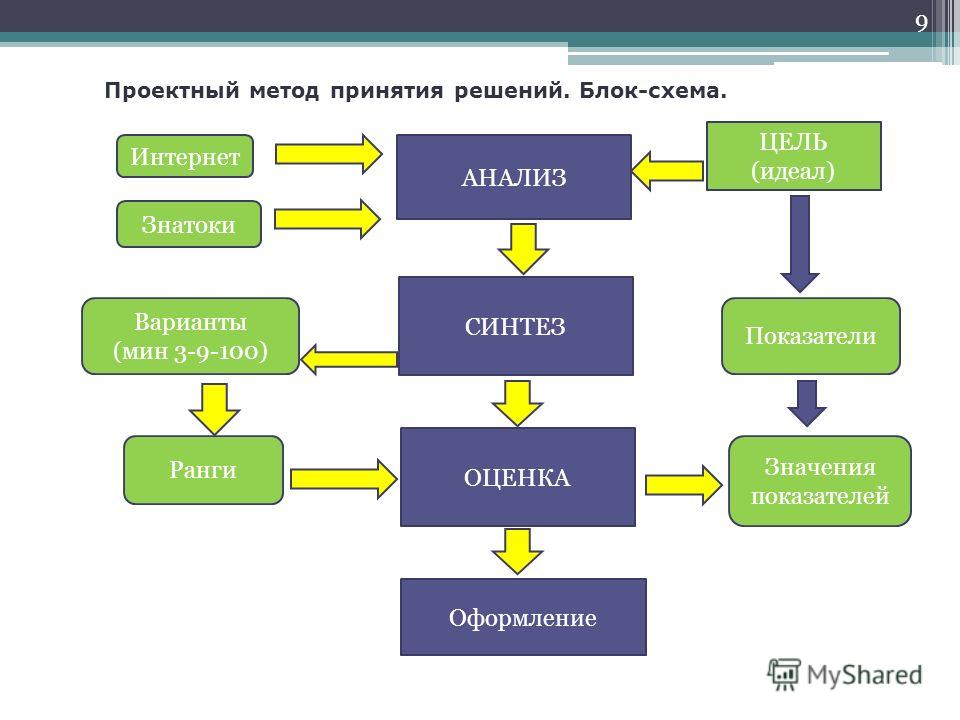 9

Проектный метод принятия решений. Блок-схема.

Интернет

Знатоки

АНАЛИЗ

ЦЕЛЬ (идеал)

Варианты (мин 3-9-100)

СИНТЕЗ

Показатели

Ранги

ОЦЕНКА

Значения показателей

Оформление

MyShared